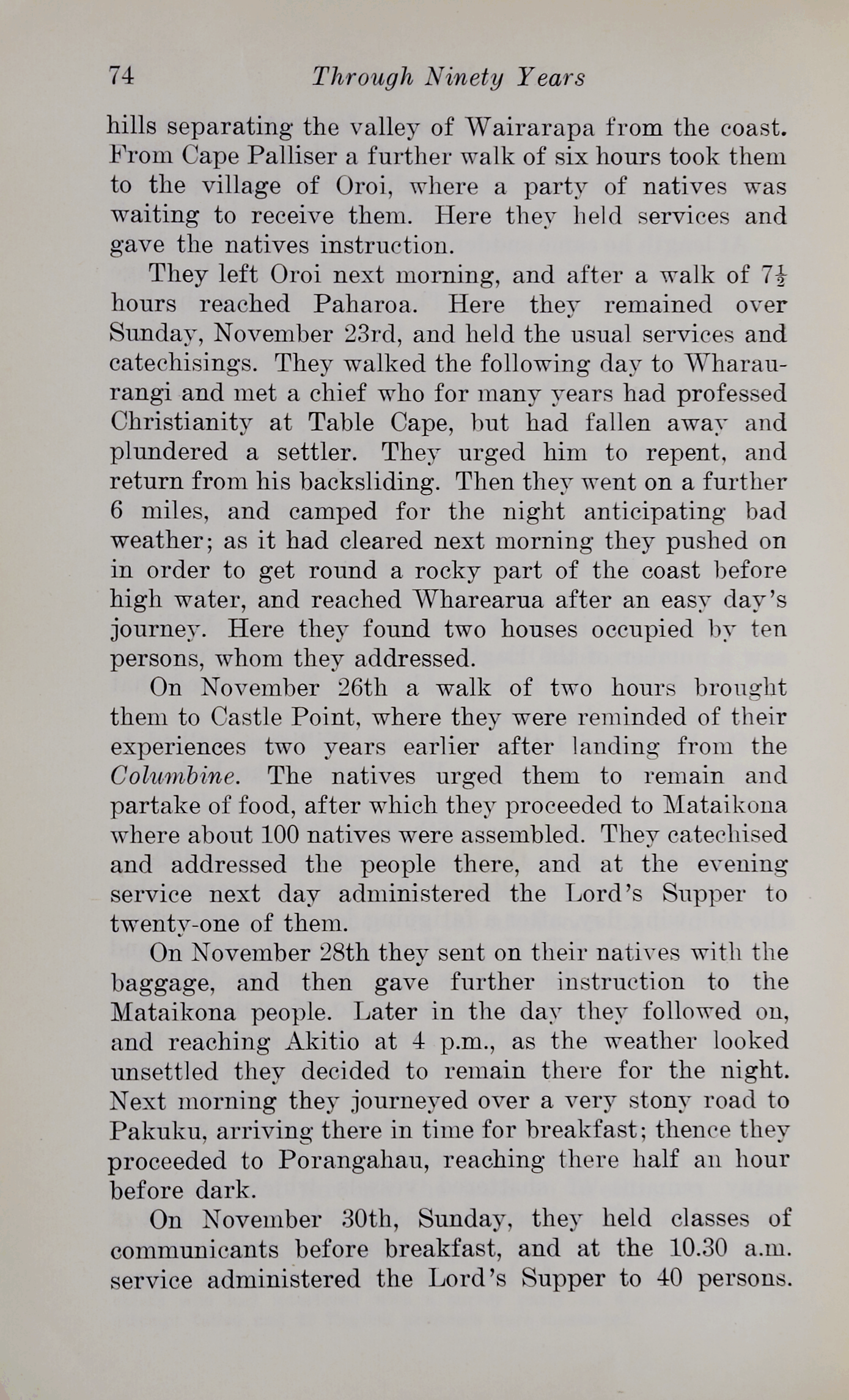 74 Through Ninety Years

hills separating the valley of Wairarapa from the coast. From Cape Palliser a further walk of six hours took them to the village of Oroi, where a party of natives was waiting to receive them. Here they held services and gave the natives instruction.

They left Oroi next morning, and after a walk of $7\frac{1}{2}$ hours reached Paharoa. Here they remained over Sunday, November 23rd, and held the usual services and catechisings. They walked the following day to Wharaurangi and met a chief who for many years had professed Christianity at Table Cape, but had fallen away and plundered a settler. They urged him to repent, and return from his backsliding. Then they went on a further 6 miles, and camped for the night anticipating bad weather; as it had cleared next morning they pushed on in order to get round a rocky part of the coast before high water, and reached Wharearua after an easy day's journey. Here they found two houses occupied by ten persons, whom they addressed.

On November 26th a walk of two hours brought them to Castle Point, where they were reminded of their experiences two years earlier after landing from the Columbine. The natives urged them to remain and partake of food, after which they proceeded to Mataikona where about 100 natives were assembled. They catechised and addressed the people there, and at the evening service next day administered the Lord's Supper to twenty-one of them.

On November 28th they sent on their natives with the baggage, and then gave further instruction to the Mataikona people. Later in the day they followed on, and reaching Akitio at 4 p.m., as the weather looked unsettled they decided to remain there for the night. Next morning they journeyed over a very stony road to Pakuku, arriving there in time for breakfast; thence they proceeded to Porangahau, reaching there half an hour before dark.

On November 30th, Sunday, they held classes of communicants before breakfast, and at the 10.30 a.m. service administered the Lord's Supper to 40 persons.